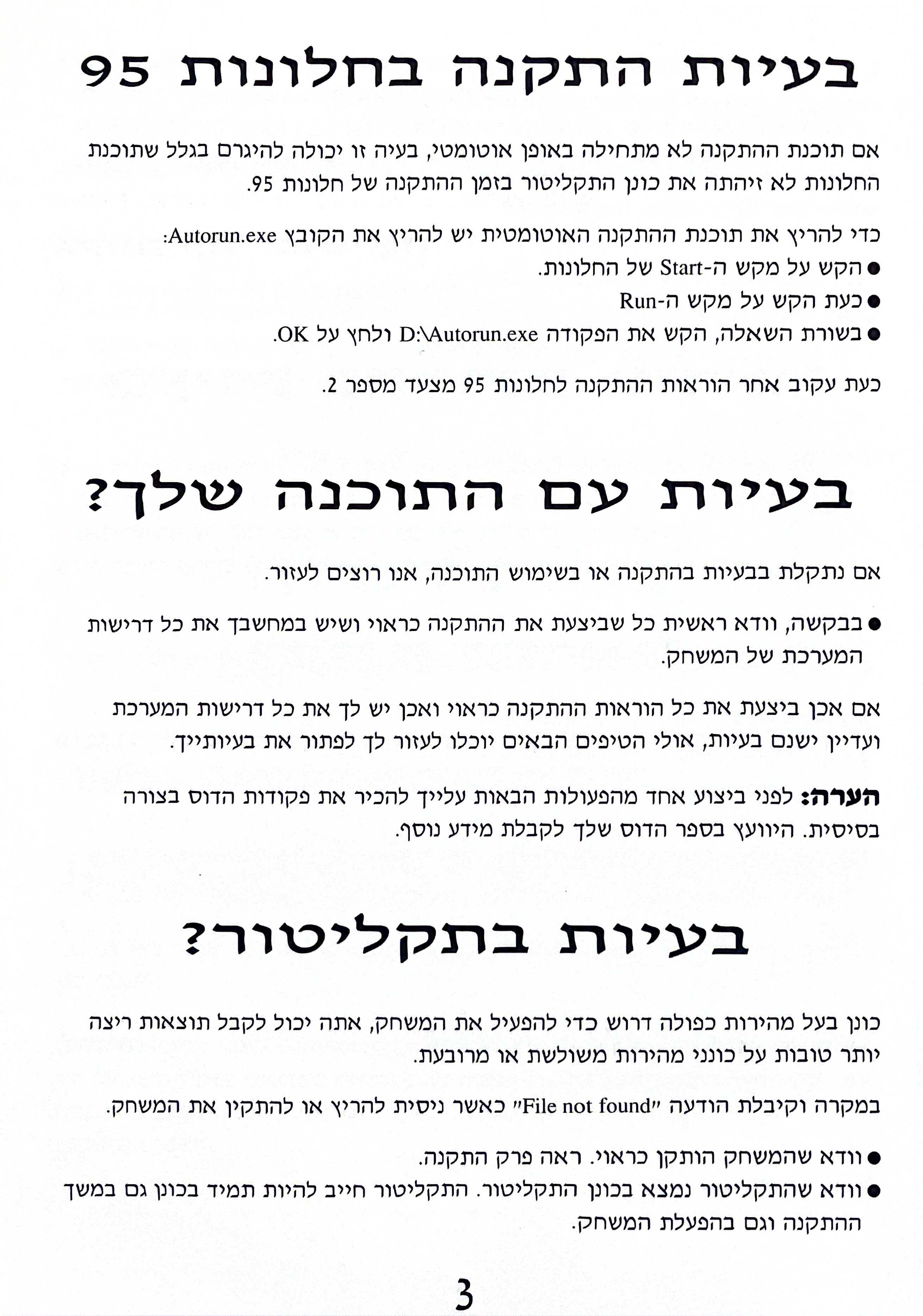 בעיות התקנה בחלונות 95

אם תוכנת ההתקנה לא מתחילה באופן אוטומטי, בעיה זו יכולה להיגרם בגלל שתוכנת החלונות לא זיהתה את כונן התקליטור בזמן ההתקנה של חלונות 95.

כדי להריץ את תוכנת ההתקנה האוטומטית יש להריץ את הקובץ Autorun.exe:
● הקש על מקש ה-Start של החלונות.
● כעת הקש על מקש ה-Run
● בשורת השאלה, הקש את הפקודה D:\Autorun.exe ולחץ על OK.

כעת עקוב אחר הוראות ההתקנה לחלונות 95 מצעד מספר 2.

בעיות עם התוכנה שלך?

אם נתקלת בבעיות בהתקנה או בשימוש התוכנה, אנו רוצים לעזור.

● בבקשה, וודא ראשית כל שביצעת את ההתקנה כראוי ושיש במחשבך את כל דרישות המערכת של המשחק.

אם אכן ביצעת את כל הוראות ההתקנה כראוי ואכן יש לך את כל דרישות המערכת ועדיין ישנם בעיות, אולי הטיפים הבאים יוכלו לעזור לך לפתור את בעיותייך.

הערה: לפני ביצוע אחד מהפעולות הבאות עלייך להכיר את פקודות הדוס בצורה בסיסית. היוועץ בספר הדוס שלך לקבלת מידע נוסף.

בעיות בתקליטור?

כונן בעל מהירות כפולה דרוש כדי להפעיל את המשחק, אתה יכול לקבל תוצאות ריצה יותר טובות על כונני מהירות משולשת או מרובעת.

במקרה וקיבלת הודעה "File not found" כאשר ניסית להריץ או להתקין את המשחק.

● וודא שהמשחק הותקן כראוי. ראה פרק התקנה.
● וודא שהתקליטור נמצא בכונן התקליטור. התקליטור חייב להיות תמיד בכונן גם במשך ההתקנה וגם בהפעלת המשחק.

3